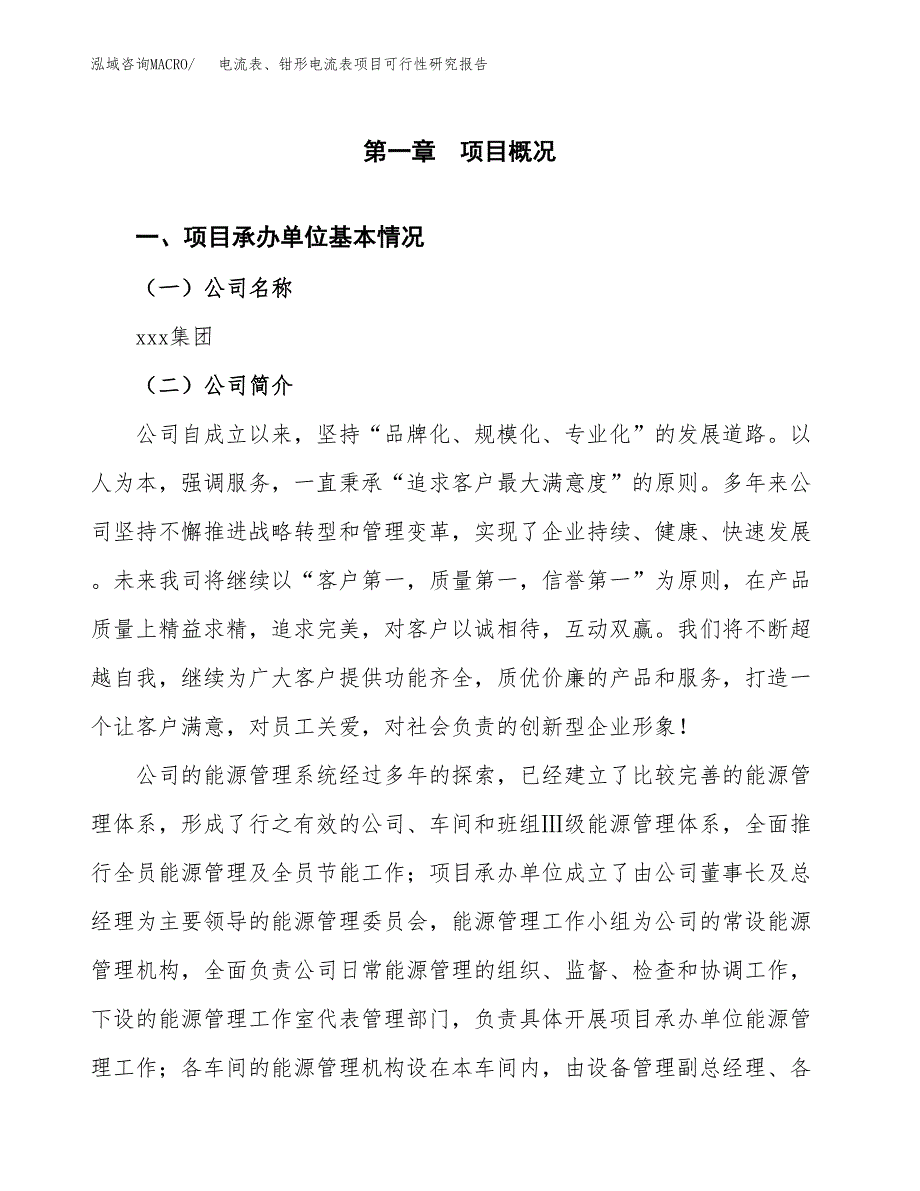 泓域咨询MACRO/　电流表、钳形电流表项目可行性研究报告

第一章　项目概况

一、项目承办单位基本情况

（一）公司名称

xxx集团

（二）公司简介

公司自成立以来，坚持“品牌化、规模化、专业化”的发展道路。以人为本，强调服务，一直秉承“追求客户最大满意度”的原则。多年来公司坚持不懈推进战略转型和管理变革，实现了企业持续、健康、快速发展。未来我司将继续以“客户第一，质量第一，信誉第一”为原则，在产品质量上精益求精，追求完美，对客户以诚相待，互动双赢。我们将不断超越自我，继续为广大客户提供功能齐全，质优价廉的产品和服务，打造一个让客户满意，对员工关爱，对社会负责的创新型企业形象！

公司的能源管理系统经过多年的探索，已经建立了比较完善的能源管理体系，形成了行之有效的公司、车间和班组Ⅲ级能源管理体系，全面推行全员能源管理及全员节能工作；项目承办单位成立了由公司董事长及总经理为主要领导的能源管理委员会，能源管理工作小组为公司的常设能源管理机构，全面负责公司日常能源管理的组织、监督、检查和协调工作，下设的能源管理工作室代表管理部门，负责具体开展项目承办单位能源管理工作；各车间的能源管理机构设在本车间内，由设备管理副总经理、各